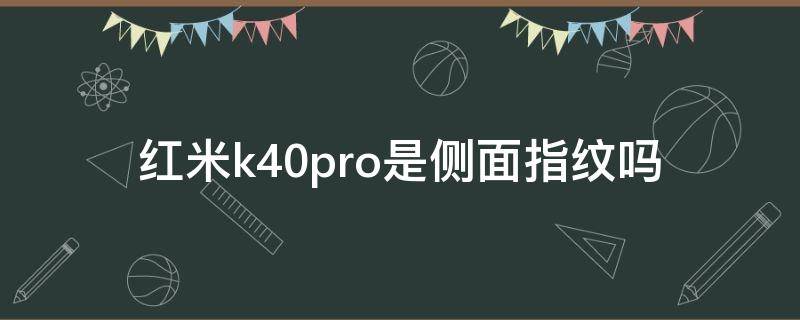 红米k40pro是侧面指纹吗